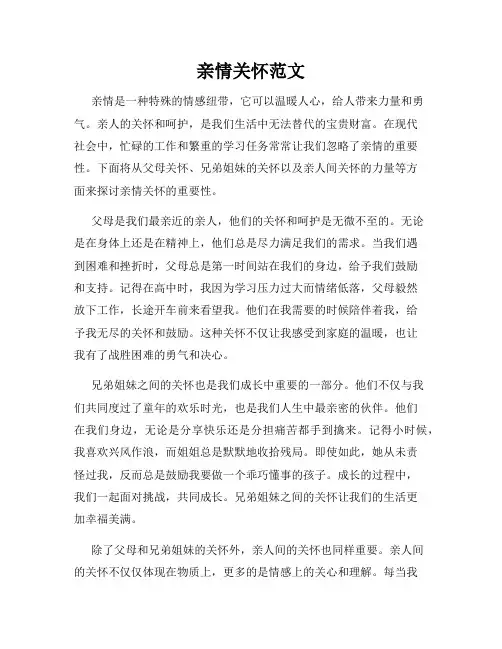 亲情关怀范文

亲情是一种特殊的情感纽带，它可以温暖人心，给人带来力量和勇气。亲人的关怀和呵护，是我们生活中无法替代的宝贵财富。在现代社会中，忙碌的工作和繁重的学习任务常常让我们忽略了亲情的重要性。下面将从父母关怀、兄弟姐妹的关怀以及亲人间关怀的力量等方面来探讨亲情关怀的重要性。

父母是我们最亲近的亲人，他们的关怀和呵护是无微不至的。无论是在身体上还是在精神上，他们总是尽力满足我们的需求。当我们遇到困难和挫折时，父母总是第一时间站在我们的身边，给予我们鼓励和支持。记得在高中时，我因为学习压力过大而情绪低落，父母毅然放下工作，长途开车前来看望我。他们在我需要的时候陪伴着我，给予我无尽的关怀和鼓励。这种关怀不仅让我感受到家庭的温暖，也让我有了战胜困难的勇气和决心。

兄弟姐妹之间的关怀也是我们成长中重要的一部分。他们不仅与我们共同度过了童年的欢乐时光，也是我们人生中最亲密的伙伴。他们在我们身边，无论是分享快乐还是分担痛苦都手到擒来。记得小时候，我喜欢兴风作浪，而姐姐总是默默地收拾残局。即使如此，她从未责怪过我，反而总是鼓励我要做一个乖巧懂事的孩子。成长的过程中，我们一起面对挑战，共同成长。兄弟姐妹之间的关怀让我们的生活更加幸福美满。

除了父母和兄弟姐妹的关怀外，亲人间的关怀也同样重要。亲人间的关怀不仅仅体现在物质上，更多的是情感上的关心和理解。每当我